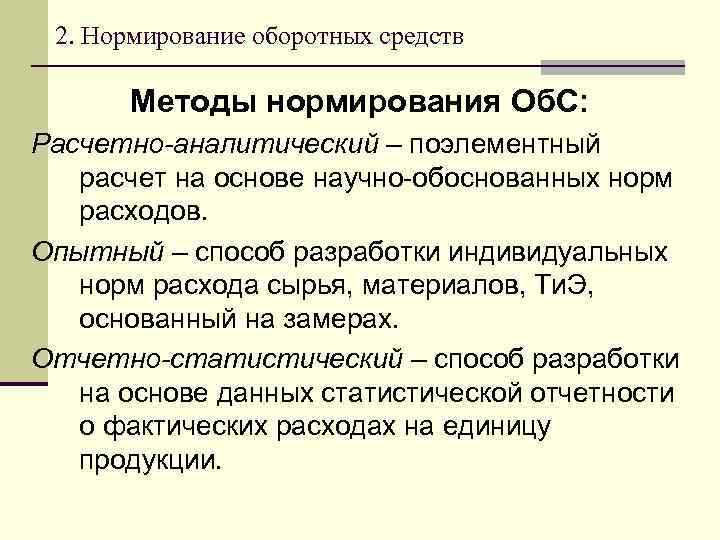 2. Нормирование оборотных средств

Методы нормирования ОбС:

Расчетно-аналитический – поэлементный расчет на основе научно-обоснованных норм расходов.

Опытный – способ разработки индивидуальных норм расхода сырья, материалов, ТиЭ, основанный на замерах.

Отчетно-статистический – способ разработки на основе данных статистической отчетности о фактических расходах на единицу продукции.